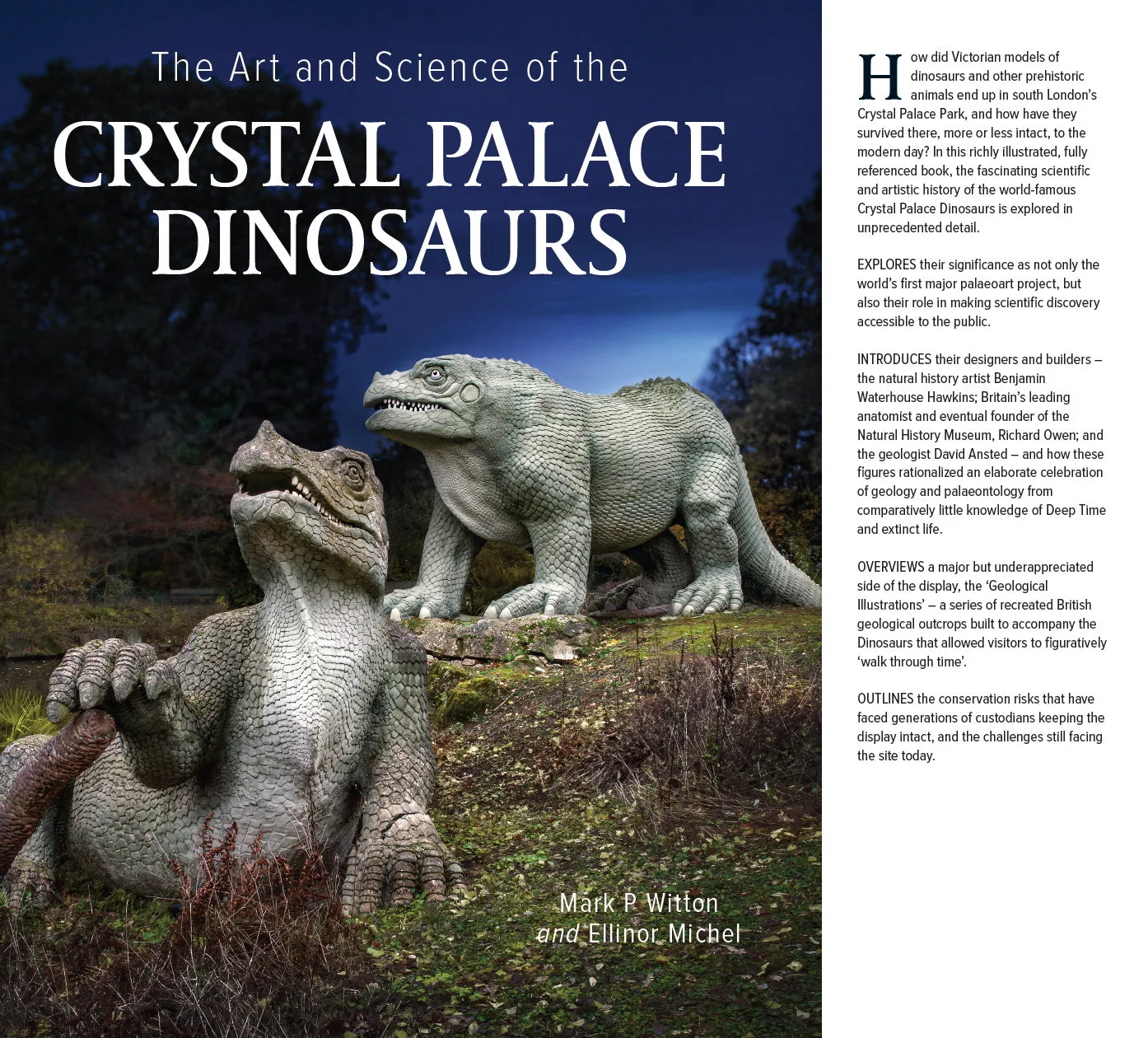 The Art and Science of the

CRYSTAL PALACE DINOSAURS

Mark P Witton
and Ellinor Michel

How did Victorian models of dinosaurs and other prehistoric animals end up in south London's Crystal Palace Park, and how have they survived there, more or less intact, to the modern day? In this richly illustrated, fully referenced book, the fascinating scientific and artistic history of the world-famous Crystal Palace Dinosaurs is explored in unprecedented detail.

EXPLORES their significance as not only the world's first major palaeoart project, but also their role in making scientific discovery accessible to the public.

INTRODUCES their designers and builders – the natural history artist Benjamin Waterhouse Hawkins; Britain's leading anatomist and eventual founder of the Natural History Museum, Richard Owen; and the geologist David Ansted – and how these figures rationalized an elaborate celebration of geology and palaeontology from comparatively little knowledge of Deep Time and extinct life.

OVERVIEWS a major but underappreciated side of the display, the 'Geological Illustrations' – a series of recreated British geological outcrops built to accompany the Dinosaurs that allowed visitors to figuratively 'walk through time'.

OUTLINES the conservation risks that have faced generations of custodians keeping the display intact, and the challenges still facing the site today.